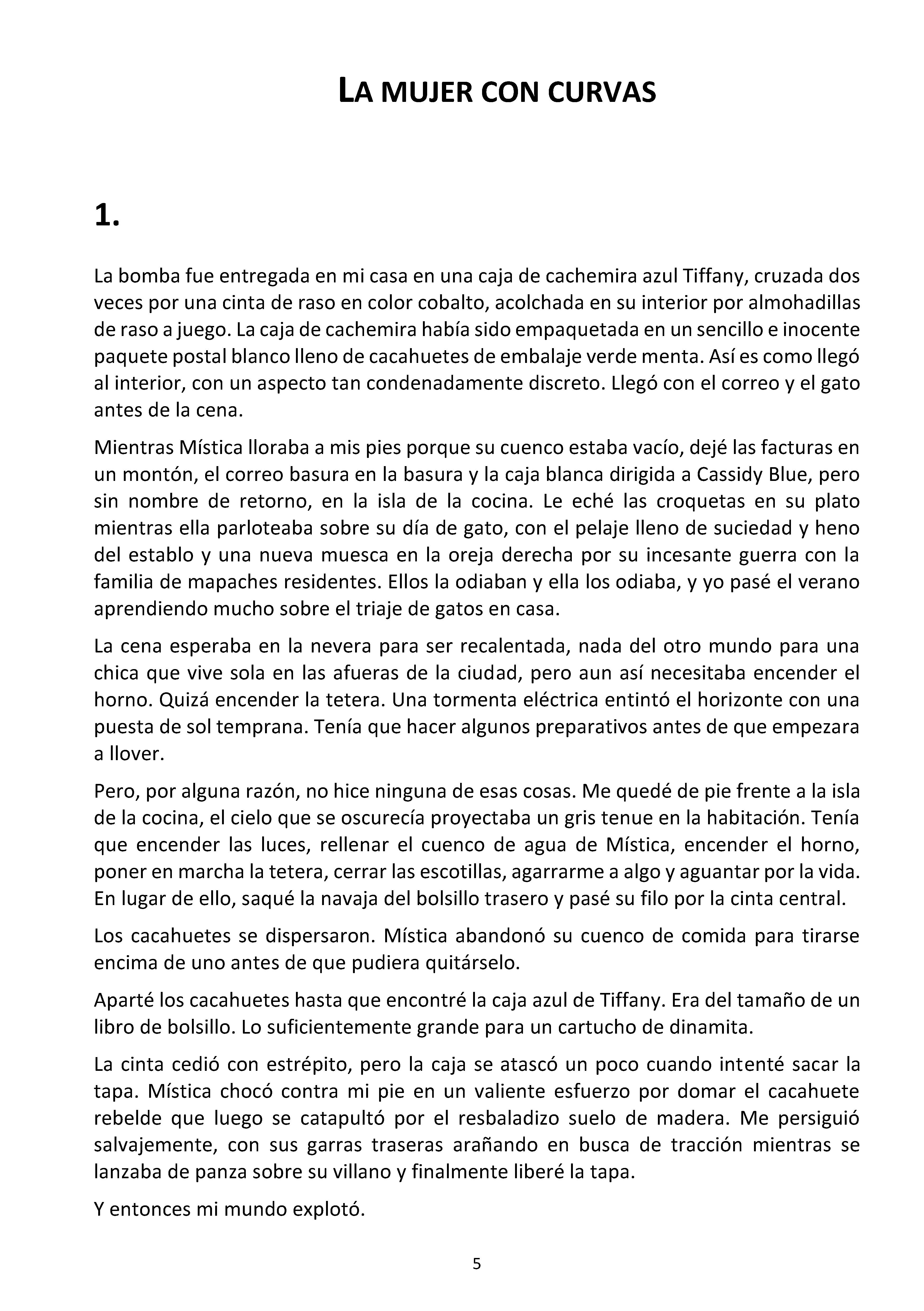 LA MUJER CON CURVAS

1.

La bomba fue entregada en mi casa en una caja de cachemira azul Tiffany, cruzada dos veces por una cinta de raso en color cobalto, acolchada en su interior por almohadillas de raso a juego. La caja de cachemira había sido empaquetada en un sencillo e inocente paquete postal blanco lleno de cacahuetes de embalaje verde menta. Así es como llegó al interior, con un aspecto tan condenadamente discreto. Llegó con el correo y el gato antes de la cena.

Mientras Mística lloraba a mis pies porque su cuenco estaba vacío, dejé las facturas en un montón, el correo basura en la basura y la caja blanca dirigida a Cassidy Blue, pero sin nombre de retorno, en la isla de la cocina. Le eché las croquetas en su plato mientras ella parloteaba sobre su día de gato, con el pelaje lleno de suciedad y heno del establo y una nueva muesca en la oreja derecha por su incesante guerra con la familia de mapaches residentes. Ellos la odiaban y ella los odiaba, y yo pasé el verano aprendiendo mucho sobre el triaje de gatos en casa.

La cena esperaba en la nevera para ser recalentada, nada del otro mundo para una chica que vive sola en las afueras de la ciudad, pero aun así necesitaba encender el horno. Quizá encender la tetera. Una tormenta eléctrica entintó el horizonte con una puesta de sol temprana. Tenía que hacer algunos preparativos antes de que empezara a llover.

Pero, por alguna razón, no hice ninguna de esas cosas. Me quedé de pie frente a la isla de la cocina, el cielo que se oscurecía proyectaba un gris tenue en la habitación. Tenía que encender las luces, rellenar el cuenco de agua de Mística, encender el horno, poner en marcha la tetera, cerrar las escotillas, agarrarme a algo y aguantar por la vida. En lugar de ello, saqué la navaja del bolsillo trasero y pasé su filo por la cinta central.

Los cacahuetes se dispersaron. Mística abandonó su cuenco de comida para tirarse encima de uno antes de que pudiera quitárselo.

Aparté los cacahuetes hasta que encontré la caja azul de Tiffany. Era del tamaño de un libro de bolsillo. Lo suficientemente grande para un cartucho de dinamita.

La cinta cedió con estrépito, pero la caja se atascó un poco cuando intenté sacar la tapa. Mística chocó contra mi pie en un valiente esfuerzo por domar el cacahuete rebelde que luego se catapultó por el resbaladizo suelo de madera. Me persiguió salvajemente, con sus garras traseras arañando en busca de tracción mientras se lanzaba de panza sobre su villano y finalmente liberé la tapa.

Y entonces mi mundo explotó.

5